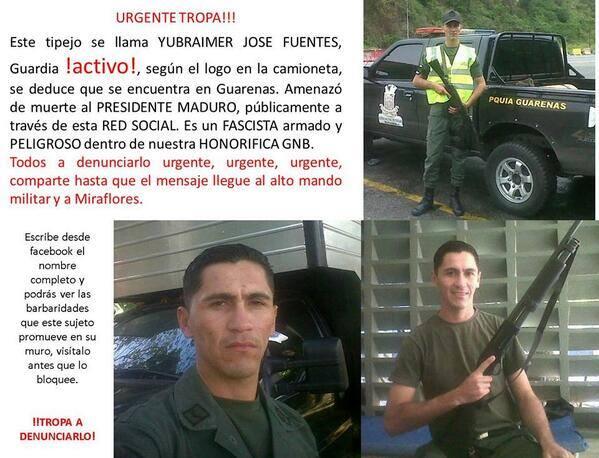 URGENTE TROPA!!!

Este tipejo se llama YUBRAIMER JOSE FUENTES, Guardia !activo!, según el logo en la camioneta, se deduce que se encuentra en Guarenas. Amenazó de muerte al PRESIDENTE MADURO, públicamente a través de esta RED SOCIAL. Es un FASCISTA armado y PELIGROSO dentro de nuestra HONORIFICA GNB.

Todos a denunciarlo urgente, urgente, urgente, comparte hasta que el mensaje llegue al alto mando militar y a Miraflores.

PQUIA GUARENAS

Escribe desde facebook el nombre completo y podrás ver las barbaridades que este sujeto promueve en su muro, visítalo antes que lo bloquee.

!!TROPA A DENUNCIARLO!